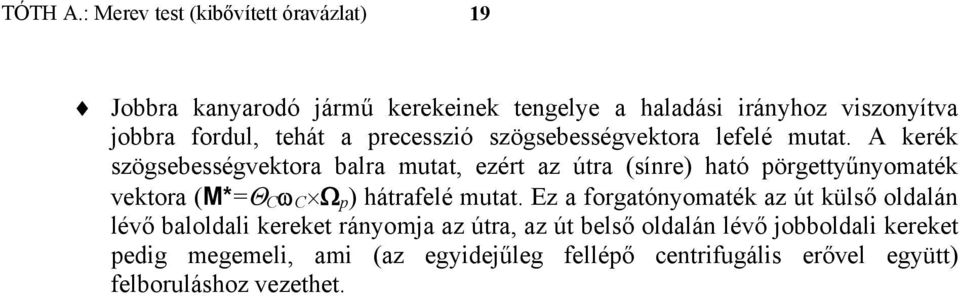 TÓTH A.: Merev test (kibővített óravázlat) 19

♦ Jobbra kanyarodó jármű kerekeinek tengelye a haladási irányhoz viszonyítva jobbra fordul, tehát a precesszió szögsebességvektora lefelé mutat. A kerék szögsebességvektora balra mutat, ezért az útra (sínre) ható pörgettyűnyomaték vektora ($\mathbf{M^*}=\Theta_C\boldsymbol{\omega}_C\times\boldsymbol{\Omega}_p$) hátrafelé mutat. Ez a forgatónyomaték az út külső oldalán lévő baloldali kereket rányomja az útra, az út belső oldalán lévő jobboldali kereket pedig megemeli, ami (az egyidejűleg fellépő centrifugális erővel együtt) felboruláshoz vezethet.